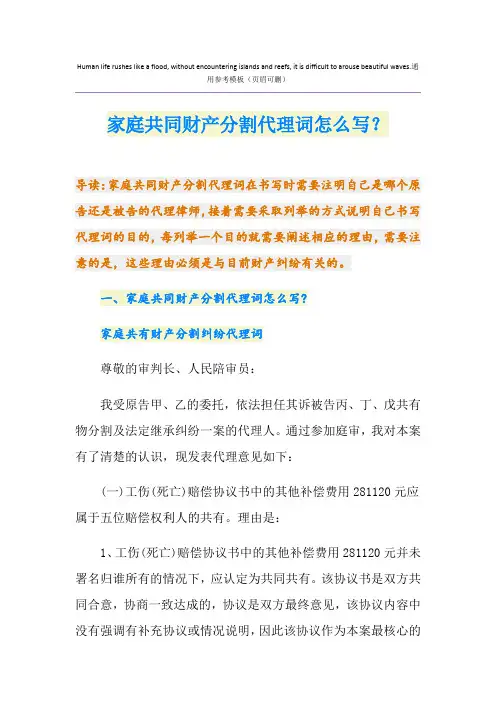 Human life rushes like a flood, without encountering islands and reefs, it is difficult to arouse beautiful waves.通用参考模板（页眉可删）

家庭共同财产分割代理词怎么写？

导读：家庭共同财产分割代理词在书写时需要注明自己是哪个原告还是被告的代理律师，接着需要采取列举的方式说明自己书写代理词的目的，每列举一个目的就需要阐述相应的理由，需要注意的是，这些理由必须是与目前财产纠纷有关的。

一、家庭共同财产分割代理词怎么写？

家庭共有财产分割纠纷代理词

尊敬的审判长、人民陪审员：

我受原告甲、乙的委托，依法担任其诉被告丙、丁、戊共有物分割及法定继承纠纷一案的代理人。通过参加庭审，我对本案有了清楚的认识，现发表代理意见如下：

(一)工伤(死亡)赔偿协议书中的其他补偿费用 281120 元应属于五位赔偿权利人的共有。理由是：

1、工伤(死亡)赔偿协议书中的其他补偿费用 281120 元并未署名归谁所有的情况下，应认定为共同共有。该协议书是双方共同合意，协商一致达成的，协议是双方最终意见，该协议内容中没有强调有补充协议或情况说明，因此该协议作为本案最核心的